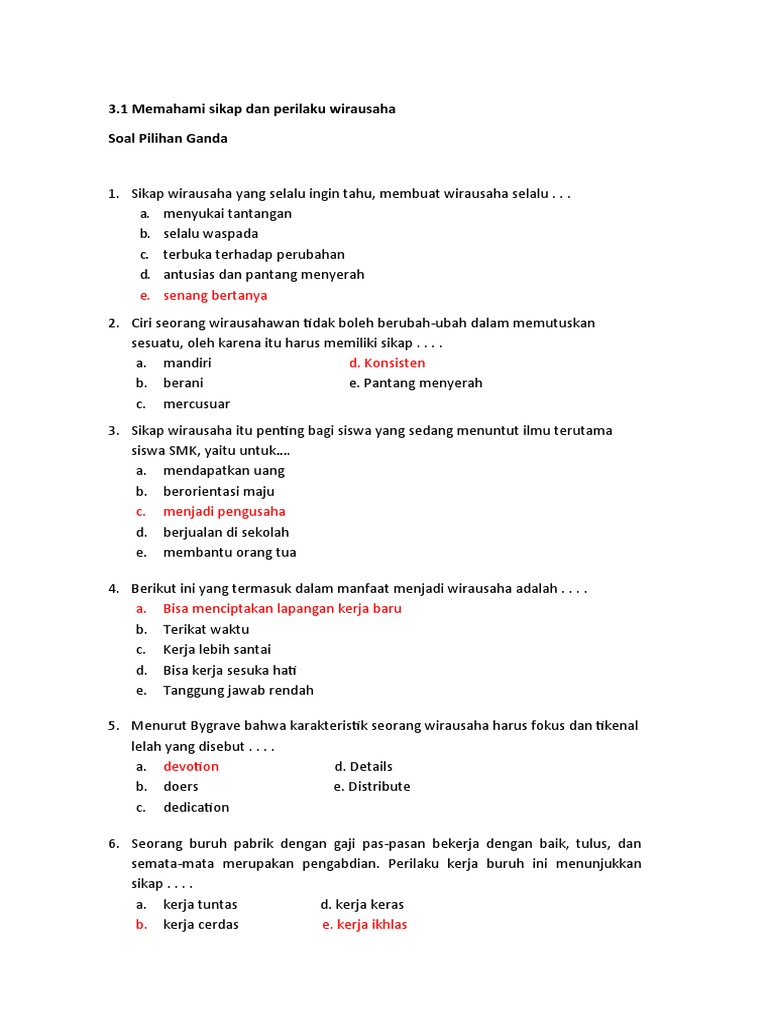 3.1 Memahami sikap dan perilaku wirausaha

Soal Pilihan Ganda

1. Sikap wirausaha yang selalu ingin tahu, membuat wirausaha selalu . . .
a. menyukai tantangan
b. selalu waspada
c. terbuka terhadap perubahan
d. antusias dan pantang menyerah
e. senang bertanya

2. Ciri seorang wirausahawan tidak boleh berubah-ubah dalam memutuskan sesuatu, oleh karena itu harus memiliki sikap . . . .
a. mandiri
b. berani
c. mercusuar
d. Konsisten
e. Pantang menyerah

3. Sikap wirausaha itu penting bagi siswa yang sedang menuntut ilmu terutama siswa SMK, yaitu untuk....
a. mendapatkan uang
b. berorientasi maju
c. menjadi pengusaha
d. berjualan di sekolah
e. membantu orang tua

4. Berikut ini yang termasuk dalam manfaat menjadi wirausaha adalah . . . .
a. Bisa menciptakan lapangan kerja baru
b. Terikat waktu
c. Kerja lebih santai
d. Bisa kerja sesuka hati
e. Tanggung jawab rendah

5. Menurut Bygrave bahwa karakteristik seorang wirausaha harus fokus dan tikenal lelah yang disebut . . . .
a. devotion
b. doers
c. dedication
d. Details
e. Distribute

6. Seorang buruh pabrik dengan gaji pas-pasan bekerja dengan baik, tulus, dan semata-mata merupakan pengabdian. Perilaku kerja buruh ini menunjukkan sikap . . . .
a. kerja tuntas
b. kerja cerdas
d. kerja keras
e. kerja ikhlas